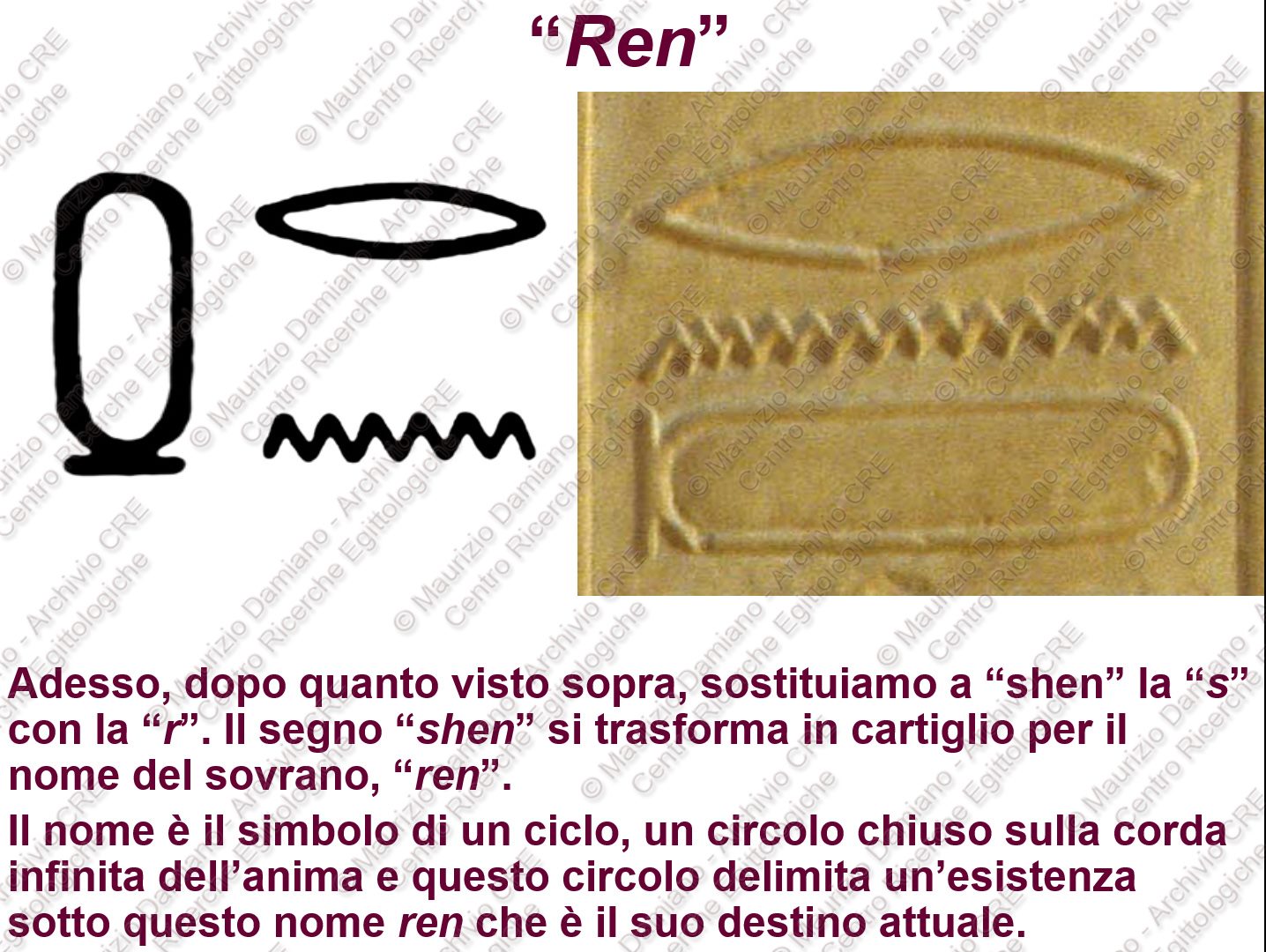 "Ren"

Adesso, dopo quanto visto sopra, sostituiamo a "shen" la "s" con la "r". Il segno "shen" si trasforma in cartiglio per il nome del sovrano, "ren".

Il nome è il simbolo di un ciclo, un circolo chiuso sulla corda infinita dell'anima e questo circolo delimita un'esistenza sotto questo nome ren che è il suo destino attuale.

© Maurizio Damiano - Archivio CRE Centro Ricerche Egittologiche